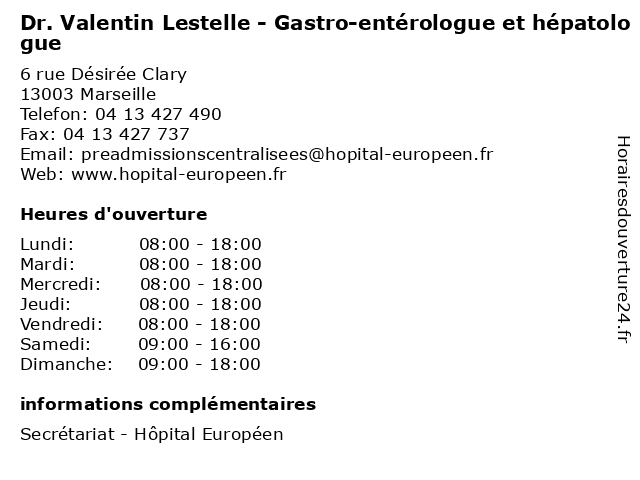 Dr. Valentin Lestelle - Gastro-entérologue et hépatologue

6 rue Désirée Clary
13003 Marseille
Telefon: 04 13 427 490
Fax: 04 13 427 737
Email: preadmissionscentralisees@hopital-europeen.fr
Web: www.hopital-europeen.fr

Heures d'ouverture

Lundi: 08:00 - 18:00
Mardi: 08:00 - 18:00
Mercredi: 08:00 - 18:00
Jeudi: 08:00 - 18:00
Vendredi: 08:00 - 18:00
Samedi: 09:00 - 16:00
Dimanche: 09:00 - 18:00

informations complémentaires

Secrétariat - Hôpital Européen

Horairesdouverture24.fr